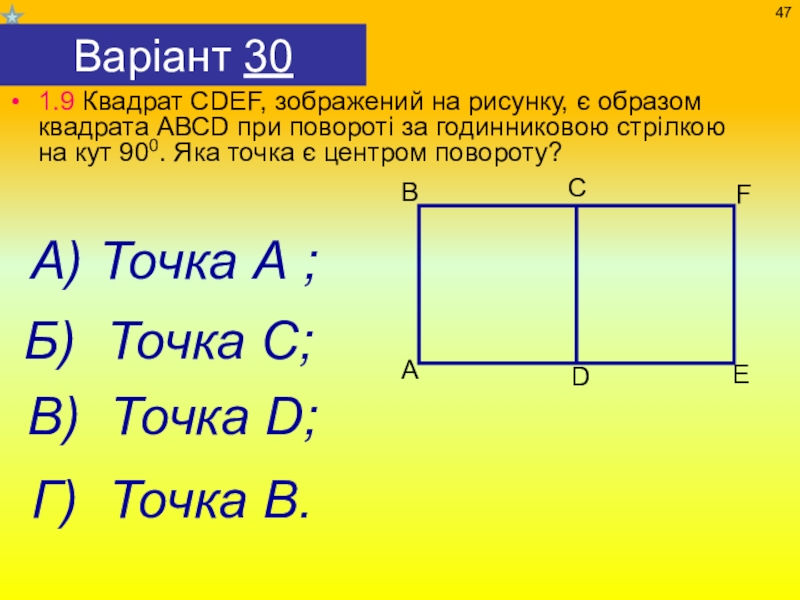 47

Варіант 30

• 1.9 Квадрат CDEF, зображений на рисунку, є образом квадрата ABCD при повороті за годинниковою стрілкою на кут $90^0$. Яка точка є центром повороту?

B
C
F
A
D
E

А) Точка А ;

Б) Точка С;

В) Точка D;

Г) Точка В.